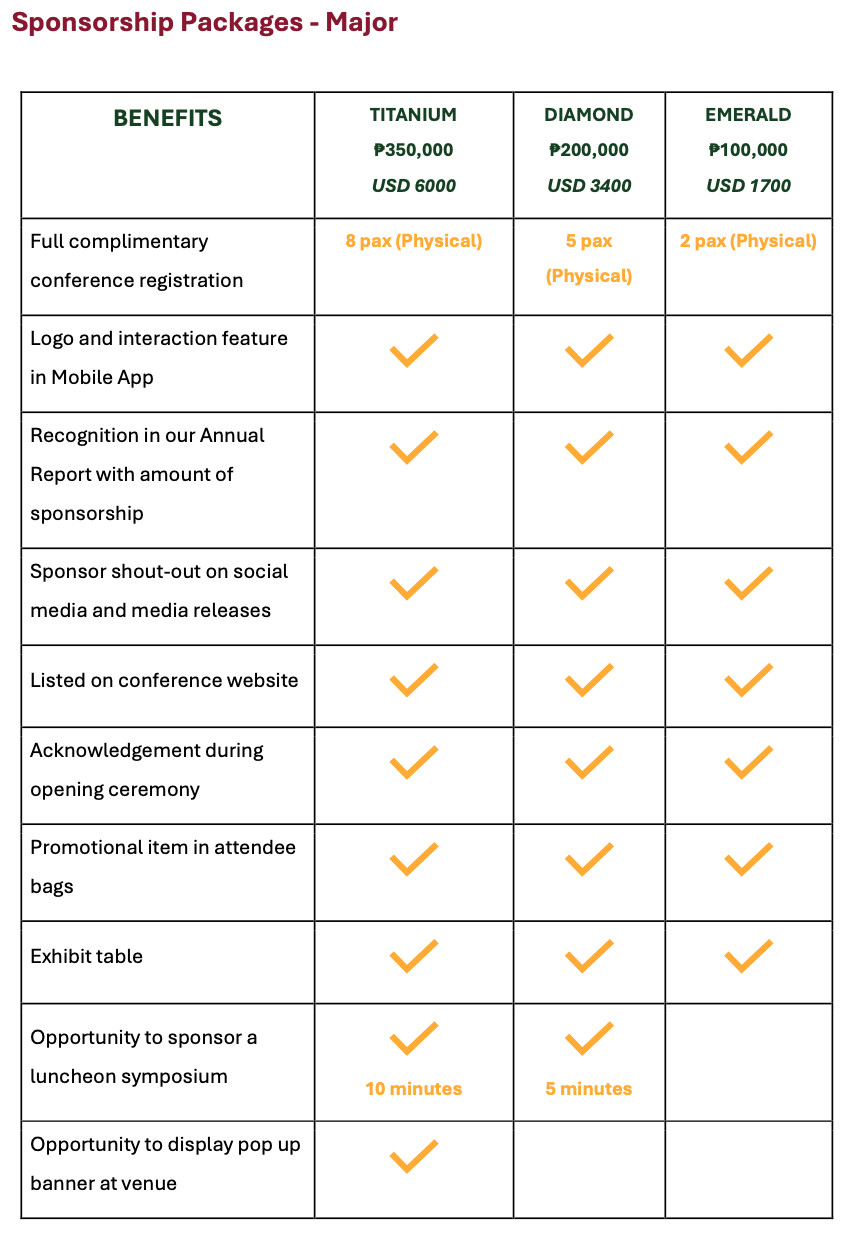 Sponsorship Packages - Major

| BENEFITS | TITANIUM ₱350,000 USD 6000 | DIAMOND ₱200,000 USD 3400 | EMERALD ₱100,000 USD 1700 |
|---|---|---|---|
| Full complimentary conference registration | 8 pax (Physical) | 5 pax (Physical) | 2 pax (Physical) |
| Logo and interaction feature in Mobile App | ✓ | ✓ | ✓ |
| Recognition in our Annual Report with amount of sponsorship | ✓ | ✓ | ✓ |
| Sponsor shout-out on social media and media releases | ✓ | ✓ | ✓ |
| Listed on conference website | ✓ | ✓ | ✓ |
| Acknowledgement during opening ceremony | ✓ | ✓ | ✓ |
| Promotional item in attendee bags | ✓ | ✓ | ✓ |
| Exhibit table | ✓ | ✓ | ✓ |
| Opportunity to sponsor a luncheon symposium | ✓ 10 minutes | ✓ 5 minutes | |
| Opportunity to display pop up banner at venue | ✓ | | |